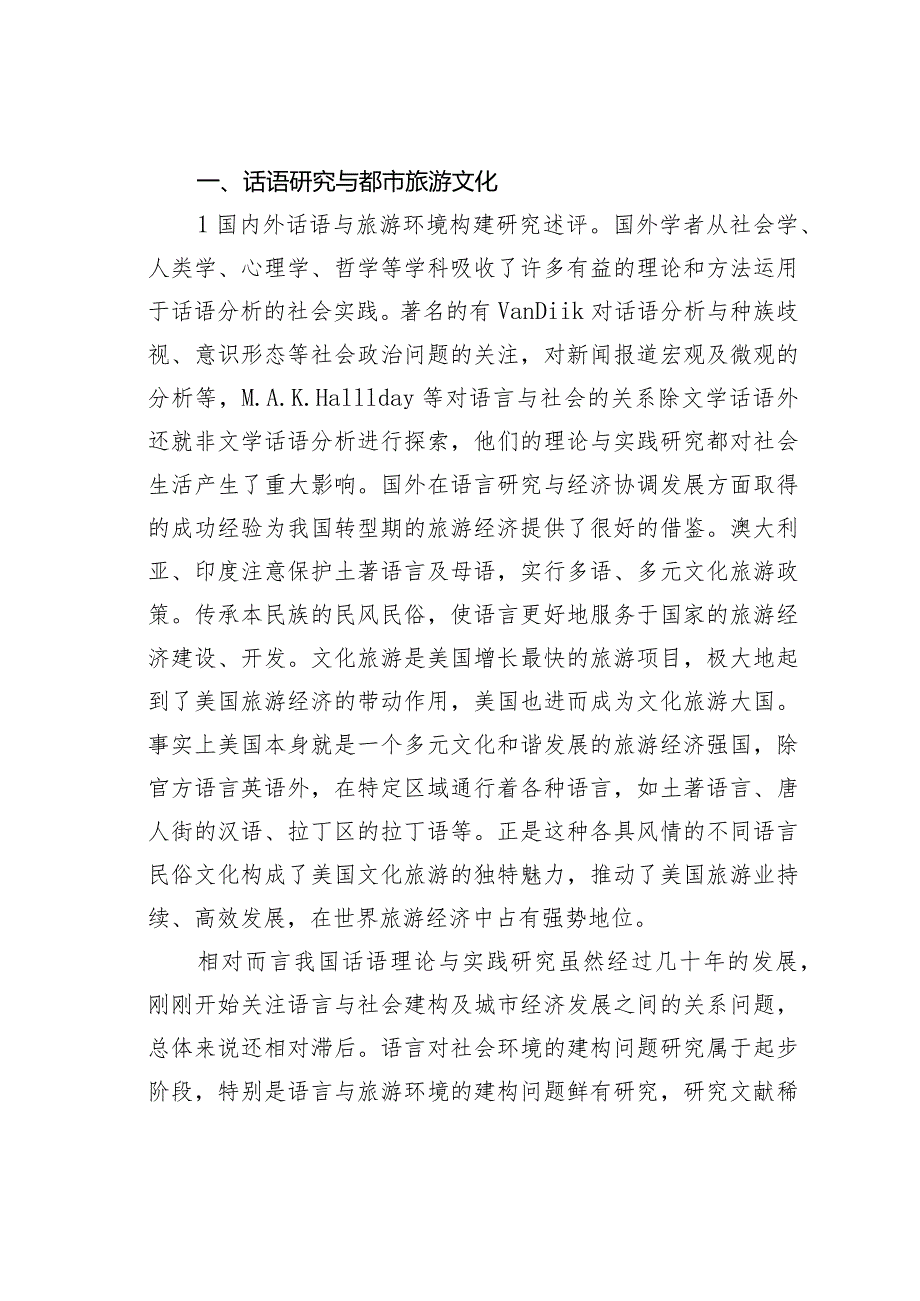 一、话语研究与都市旅游文化

1国内外话语与旅游环境构建研究述评。国外学者从社会学、人类学、心理学、哲学等学科吸收了许多有益的理论和方法运用于话语分析的社会实践。著名的有VanDiik对话语分析与种族歧视、意识形态等社会政治问题的关注，对新闻报道宏观及微观的分析等，M.A.K.Halllday等对语言与社会的关系除文学话语外还就非文学话语分析进行探索，他们的理论与实践研究都对社会生活产生了重大影响。国外在语言研究与经济协调发展方面取得的成功经验为我国转型期的旅游经济提供了很好的借鉴。澳大利亚、印度注意保护土著语言及母语，实行多语、多元文化旅游政策。传承本民族的民风民俗，使语言更好地服务于国家的旅游经济建设、开发。文化旅游是美国增长最快的旅游项目，极大地起到了美国旅游经济的带动作用，美国也进而成为文化旅游大国。事实上美国本身就是一个多元文化和谐发展的旅游经济强国，除官方语言英语外，在特定区域通行着各种语言，如土著语言、唐人街的汉语、拉丁区的拉丁语等。正是这种各具风情的不同语言民俗文化构成了美国文化旅游的独特魅力，推动了美国旅游业持续、高效发展，在世界旅游经济中占有强势地位。

相对而言我国话语理论与实践研究虽然经过几十年的发展，刚刚开始关注语言与社会建构及城市经济发展之间的关系问题，总体来说还相对滞后。语言对社会环境的建构问题研究属于起步阶段，特别是语言与旅游环境的建构问题鲜有研究，研究文献稀